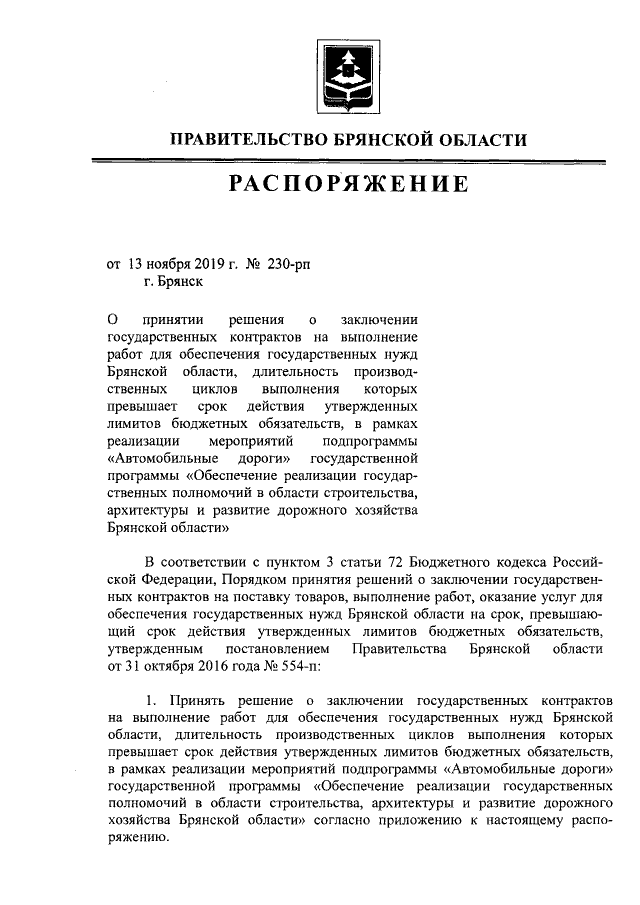 ПРАВИТЕЛЬСТВО БРЯНСКОЙ ОБЛАСТИ

РАСПОРЯЖЕНИЕ

от 13 ноября 2019 г. № 230-рп
г. Брянск

О принятии решения о заключении государственных контрактов на выполнение работ для обеспечения государственных нужд Брянской области, длительность производственных циклов выполнения которых превышает срок действия утвержденных лимитов бюджетных обязательств, в рамках реализации мероприятий подпрограммы «Автомобильные дороги» государственной программы «Обеспечение реализации государственных полномочий в области строительства, архитектуры и развитие дорожного хозяйства Брянской области»

В соответствии с пунктом 3 статьи 72 Бюджетного кодекса Российской Федерации, Порядком принятия решений о заключении государственных контрактов на поставку товаров, выполнение работ, оказание услуг для обеспечения государственных нужд Брянской области на срок, превышающий срок действия утвержденных лимитов бюджетных обязательств, утвержденным постановлением Правительства Брянской области от 31 октября 2016 года № 554-п:

1. Принять решение о заключении государственных контрактов на выполнение работ для обеспечения государственных нужд Брянской области, длительность производственных циклов выполнения которых превышает срок действия утвержденных лимитов бюджетных обязательств, в рамках реализации мероприятий подпрограммы «Автомобильные дороги» государственной программы «Обеспечение реализации государственных полномочий в области строительства, архитектуры и развитие дорожного хозяйства Брянской области» согласно приложению к настоящему распоряжению.